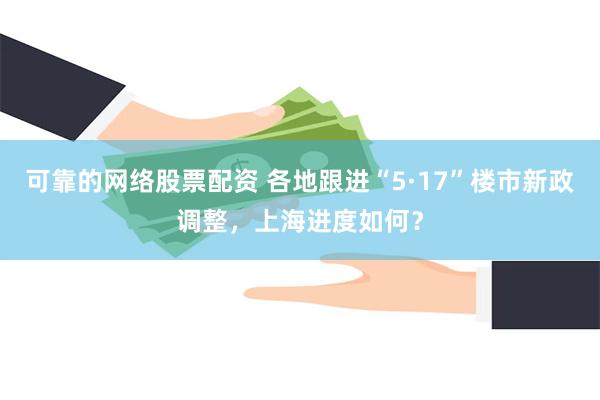 可靠的网络股票配资 各地跟进“5·17”楼市新政调整，上海进度如何？